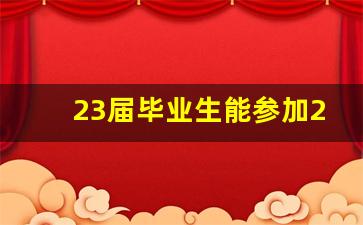 23届毕业生能参加2